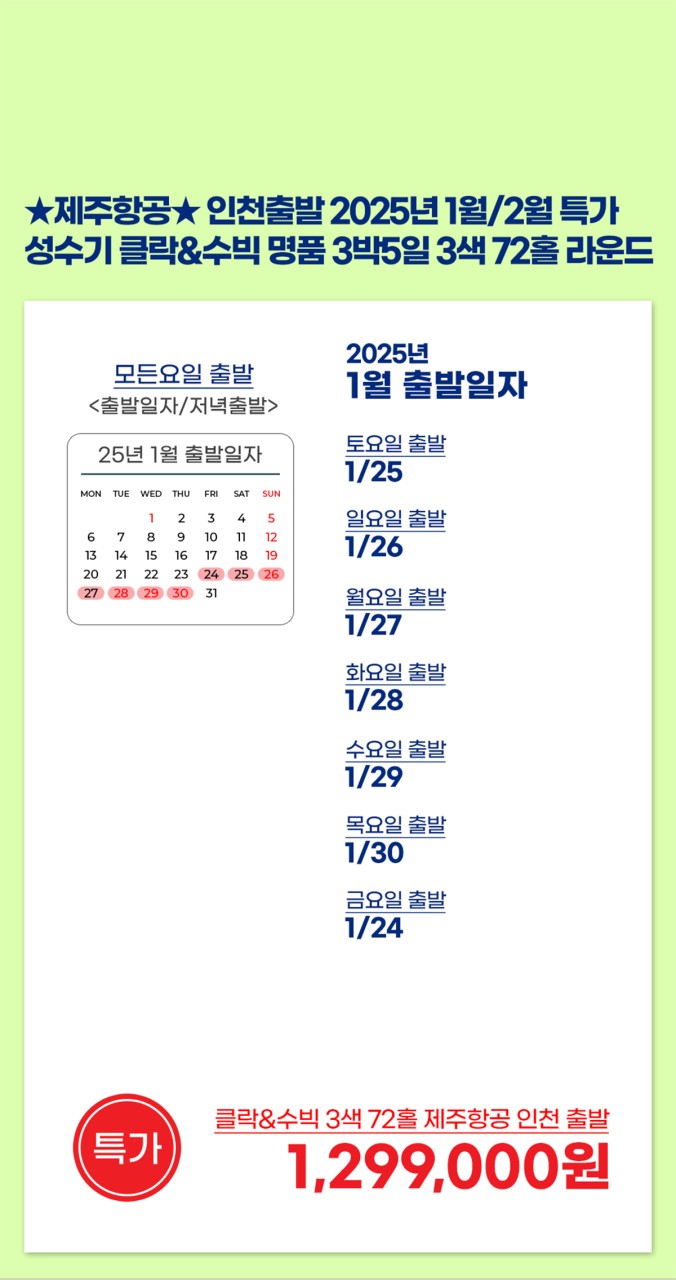 ★제주항공★ 인천출발 2025년 1월/2월 특가
성수기 클락&수빅 명품 3박5일 3색 72홀 라운드

모든요일 출발
<출발일자/저녁출발>

25년 1월 출발일자

| MON | TUE | WED | THU | FRI | SAT | SUN |
|---|---|---|---|---|---|---|
| | | 1 | 2 | 3 | 4 | 5 |
| 6 | 7 | 8 | 9 | 10 | 11 | 12 |
| 13 | 14 | 15 | 16 | 17 | 18 | 19 |
| 20 | 21 | 22 | 23 | 24 | 25 | 26 |
| 27 | 28 | 29 | 30 | 31 | | |

2025년
1월 출발일자

토요일 출발
1/25

일요일 출발
1/26

월요일 출발
1/27

화요일 출발
1/28

수요일 출발
1/29

목요일 출발
1/30

금요일 출발
1/24

특가

클락&수빅 3색 72홀 제주항공 인천 출발
1,299,000원